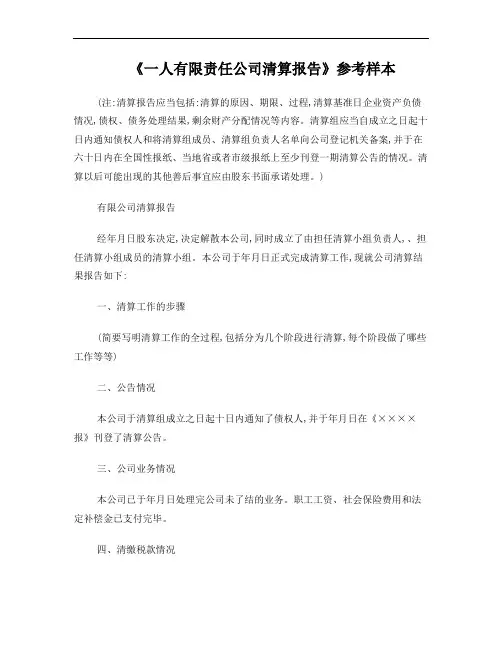 《一人有限责任公司清算报告》参考样本

(注:清算报告应当包括:清算的原因、期限、过程,清算基准日企业资产负债情况,债权、债务处理结果,剩余财产分配情况等内容。清算组应当自成立之日起十日内通知债权人和将清算组成员、清算组负责人名单向公司登记机关备案,并于在六十日内在全国性报纸、当地省或者市级报纸上至少刊登一期清算公告的情况。清算以后可能出现的其他善后事宜应由股东书面承诺处理。)

有限公司清算报告

经年月日股东决定,决定解散本公司,同时成立了由担任清算小组负责人,、担任清算小组成员的清算小组。本公司于年月日正式完成清算工作,现就公司清算结果报告如下:

一、清算工作的步骤

(简要写明清算工作的全过程,包括分为几个阶段进行清算,每个阶段做了哪些工作等等)

二、公告情况

本公司于清算组成立之日起十日内通知了债权人,并于年月日在《××××报》刊登了清算公告。

三、公司业务情况

本公司已于年月日处理完公司未了结的业务。职工工资、社会保险费用和法定补偿金已支付完毕。

四、清缴税款情况